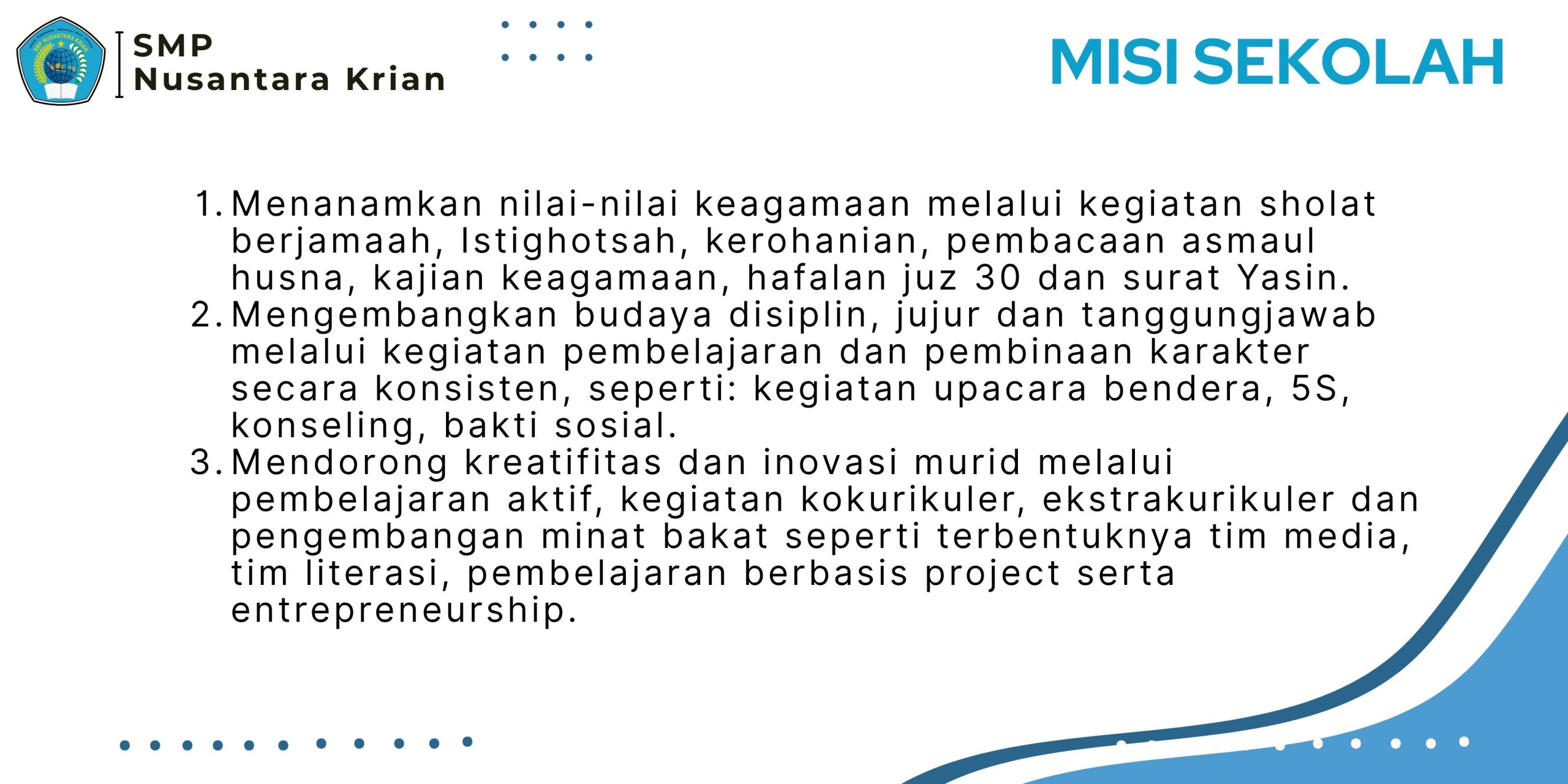 SMP
Nusantara Krian

MISI SEKOLAH

1. Menanamkan nilai-nilai keagamaan melalui kegiatan sholat berjamaah, Istighotsah, kerohanian, pembacaan asmaul husna, kajian keagamaan, hafalan juz 30 dan surat Yasin.
2. Mengembangkan budaya disiplin, jujur dan tanggungjawab melalui kegiatan pembelajaran dan pembinaan karakter secara konsisten, seperti: kegiatan upacara bendera, 5S, konseling, bakti sosial.
3. Mendorong kreatifitas dan inovasi murid melalui pembelajaran aktif, kegiatan kokurikuler, ekstrakurikuler dan pengembangan minat bakat seperti terbentuknya tim media, tim literasi, pembelajaran berbasis project serta entrepreneurship.